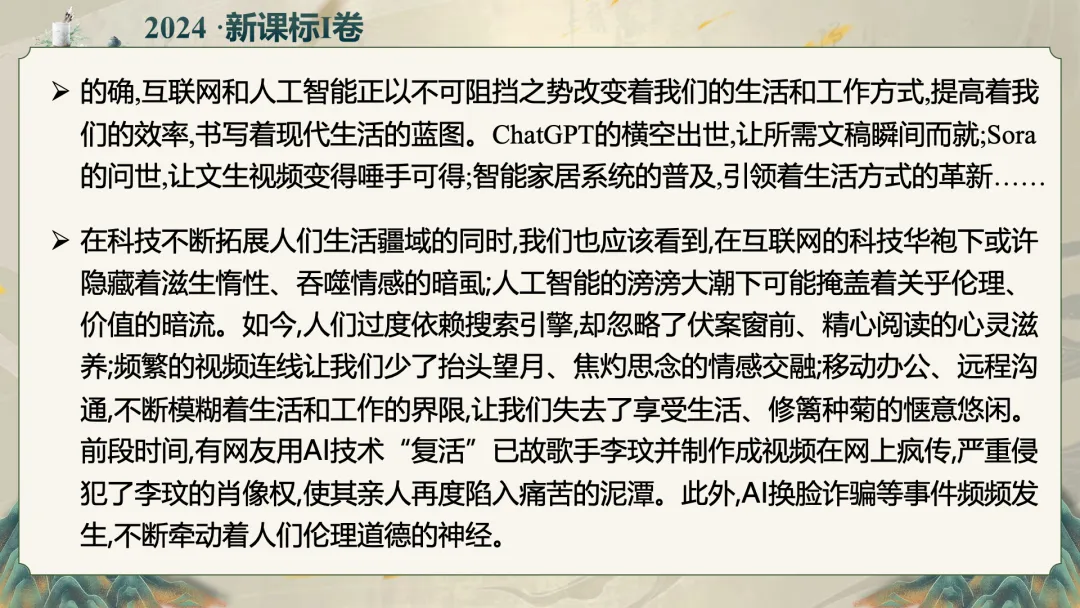 2024 ·新课标I卷

➢ 的确,互联网和人工智能正以不可阻挡之势改变着我们的生活和工作方式,提高着我们的效率,书写着现代生活的蓝图。ChatGPT的横空出世,让所需文稿瞬间而就;Sora的问世,让文生视频变得唾手可得;智能家居系统的普及,引领着生活方式的革新……

➢ 在科技不断拓展人们生活疆域的同时,我们也应该看到,在互联网的科技华袍下或许隐藏着滋生惰性、吞噬情感的暗虱;人工智能的滂滂大潮下可能掩盖着关乎伦理、价值的暗流。如今,人们过度依赖搜索引擎,却忽略了伏案窗前、精心阅读的心灵滋养;频繁的视频连线让我们少了抬头望月、焦灼思念的情感交融;移动办公、远程沟通,不断模糊着生活和工作的界限,让我们失去了享受生活、修篱种菊的惬意悠闲。前段时间,有网友用AI技术“复活”已故歌手李玟并制作成视频在网上疯传,严重侵犯了李玟的肖像权,使其亲人再度陷入痛苦的泥潭。此外,AI换脸诈骗等事件频频发生,不断牵动着人们伦理道德的神经。